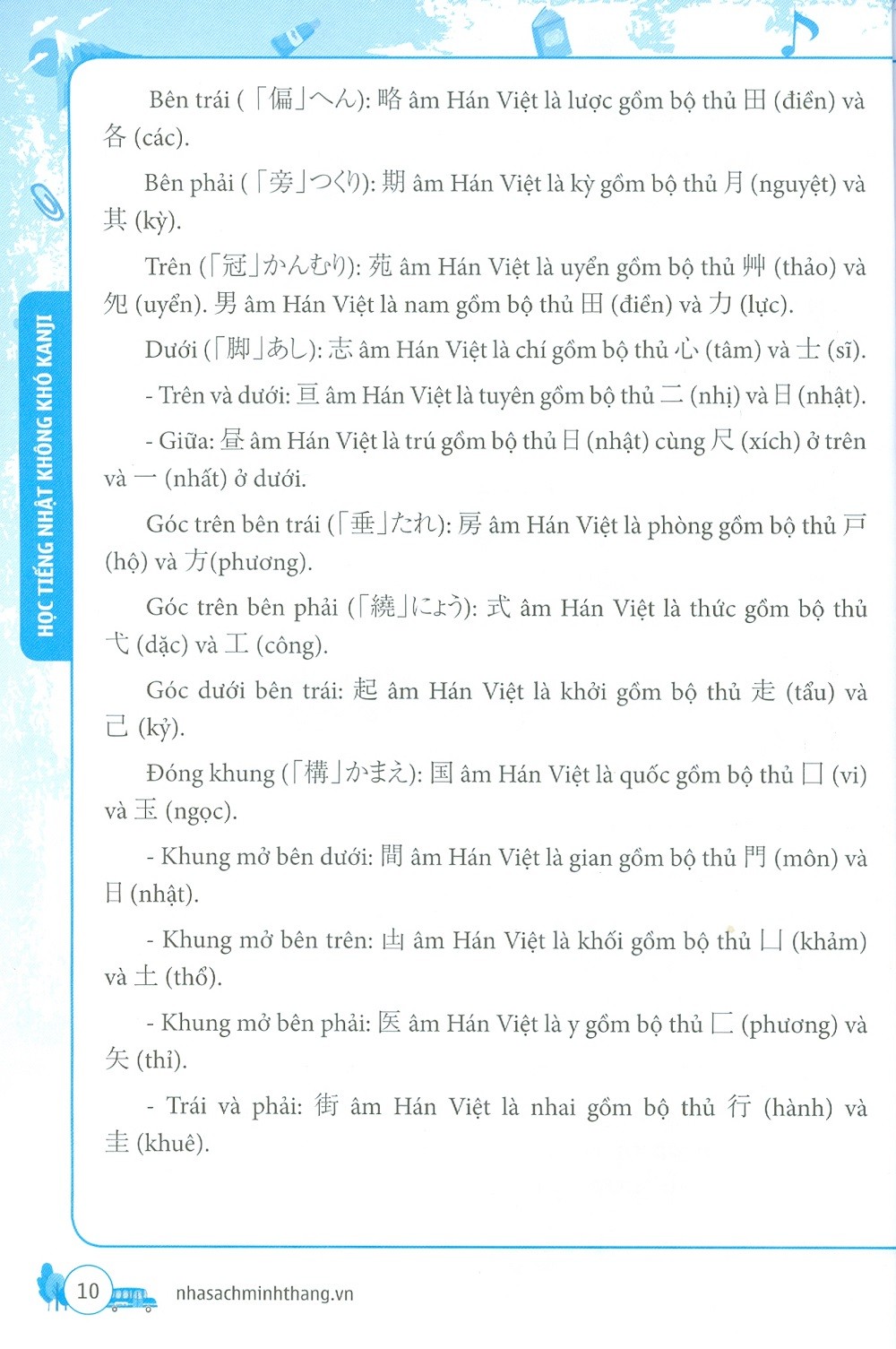 HỌC TIẾNG NHẬT KHÔNG KHÓ KANJI

Bên trái (「偏」へん): 略 âm Hán Việt là lược gồm bộ thủ 田 (điền) và 各 (các).

Bên phải (「旁」つくり): 期 âm Hán Việt là kỳ gồm bộ thủ 月 (nguyệt) và 其 (kỳ).

Trên (「冠」かんむり): 苑 âm Hán Việt là uyển gồm bộ thủ 艸 (thảo) và 夗 (uyển). 男 âm Hán Việt là nam gồm bộ thủ 田 (điền) và 力 (lực).

Dưới (「脚」あし): 志 âm Hán Việt là chí gồm bộ thủ 心 (tâm) và 士 (sĩ).

- Trên và dưới: 亘 âm Hán Việt là tuyên gồm bộ thủ 二 (nhị) và 日 (nhật).

- Giữa: 昼 âm Hán Việt là trú gồm bộ thủ 日 (nhật) cùng 尺 (xích) ở trên và 一 (nhất) ở dưới.

Góc trên bên trái (「垂」たれ): 房 âm Hán Việt là phòng gồm bộ thủ 戸 (hộ) và 方(phương).

Góc trên bên phải (「繞」にょう): 式 âm Hán Việt là thức gồm bộ thủ 弋 (dặc) và 工 (công).

Góc dưới bên trái: 起 âm Hán Việt là khởi gồm bộ thủ 走 (tẩu) và 己 (kỷ).

Đóng khung (「構」かまえ): 国 âm Hán Việt là quốc gồm bộ thủ 囗 (vi) và 玉 (ngọc).

- Khung mở bên dưới: 間 âm Hán Việt là gian gồm bộ thủ 門 (môn) và 日 (nhật).

- Khung mở bên trên: 凷 âm Hán Việt là khối gồm bộ thủ 凵 (khảm) và 土 (thổ).

- Khung mở bên phải: 医 âm Hán Việt là y gồm bộ thủ 匚 (phương) và 矢 (thỉ).

- Trái và phải: 街 âm Hán Việt là nhai gồm bộ thủ 行 (hành) và 圭 (khuê).

10 nhasachminhthang.vn